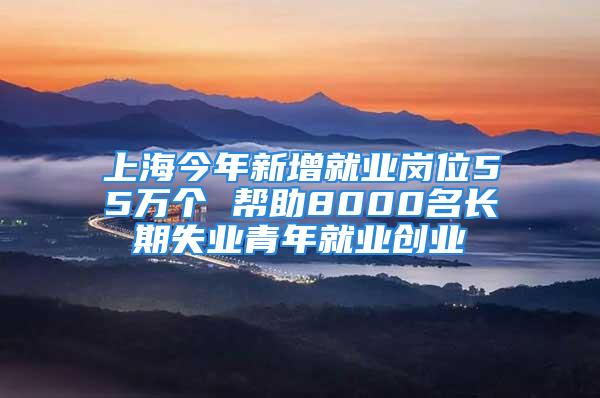 上海今年新增就业岗位55万个 帮助8000名长期失业青年就业创业